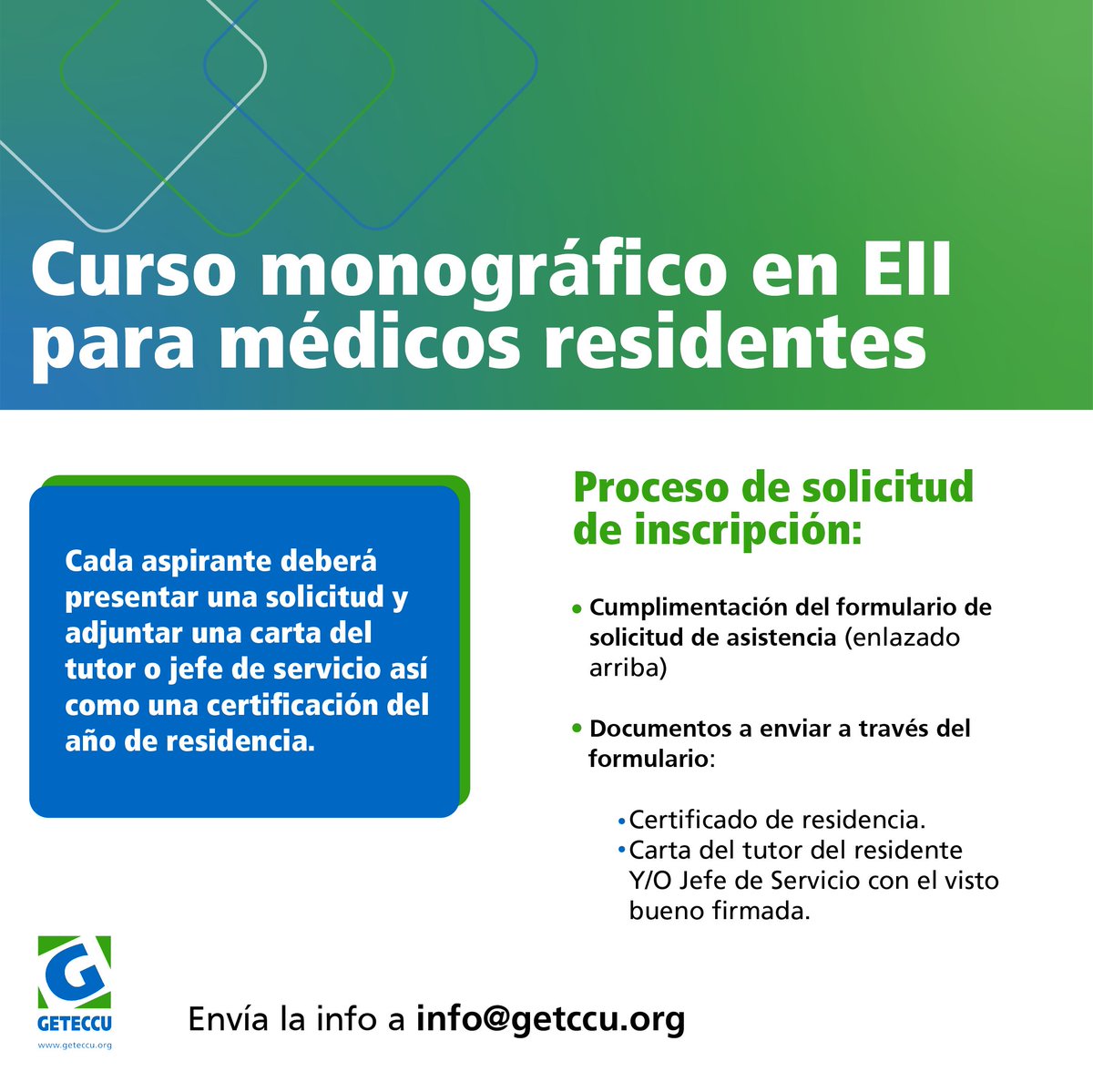 Curso monográfico en EII para médicos residentes

Cada aspirante deberá presentar una solicitud y adjuntar una carta del tutor o jefe de servicio así como una certificación del año de residencia.

Proceso de solicitud de inscripción:

• Cumplimentación del formulario de solicitud de asistencia (enlazado arriba)

• Documentos a enviar a través del formulario:

• Certificado de residencia.
• Carta del tutor del residente Y/O Jefe de Servicio con el visto bueno firmada.

GETECCU
www.geteccu.org

Envía la info a info@getccu.org